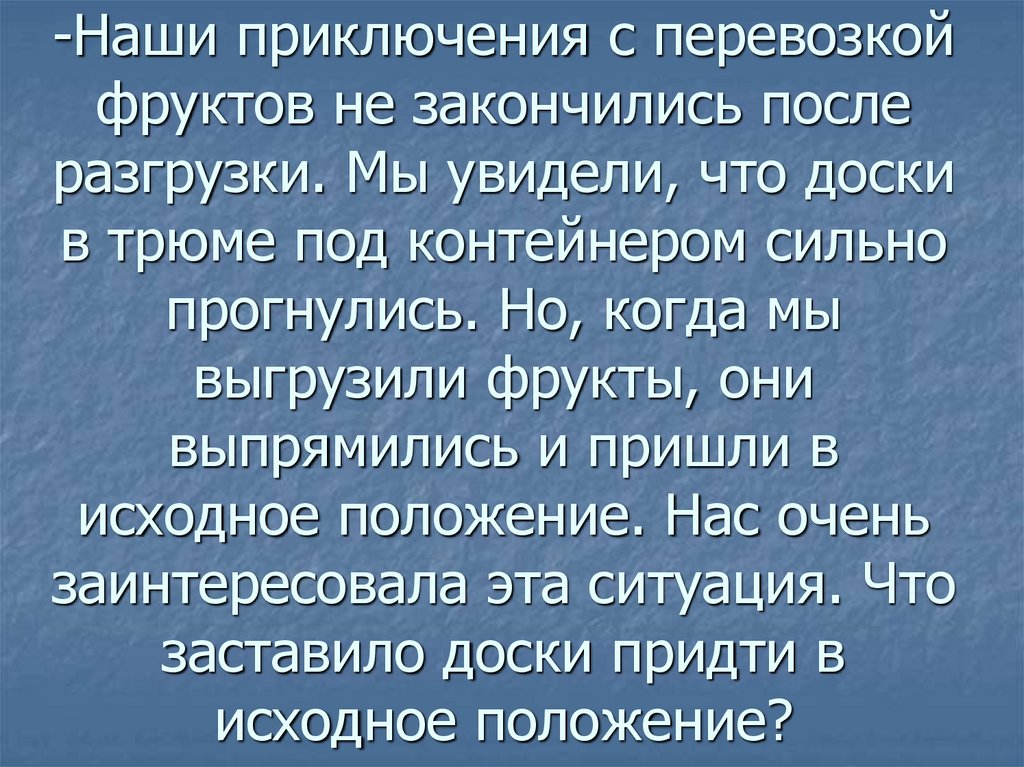 -Наши приключения с перевозкой фруктов не закончились после разгрузки. Мы увидели, что доски в трюме под контейнером сильно прогнулись. Но, когда мы выгрузили фрукты, они выпрямились и пришли в исходное положение. Нас очень заинтересовала эта ситуация. Что заставило доски придти в исходное положение?